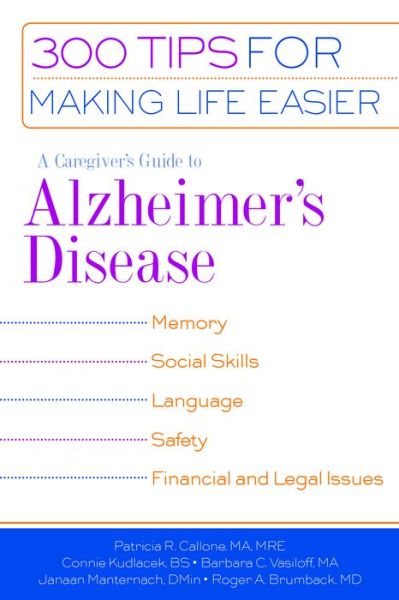 300 TIPS FOR
MAKING LIFE EASIER

A Caregiver's Guide to
Alzheimer's
Disease

Memory
Social Skills
Language
Safety
Financial and Legal Issues

Patricia R. Callone, MA, MRE
Connie Kudlacek, BS • Barbara C. Vasiloff, MA
Janaan Manternach, DMin • Roger A. Brumback, MD